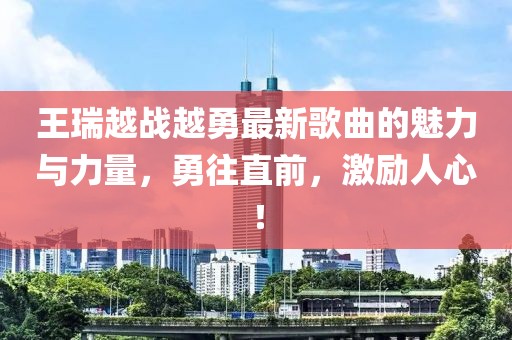 王瑞越战越勇最新歌曲的魅力与力量，勇往直前，激励人心！